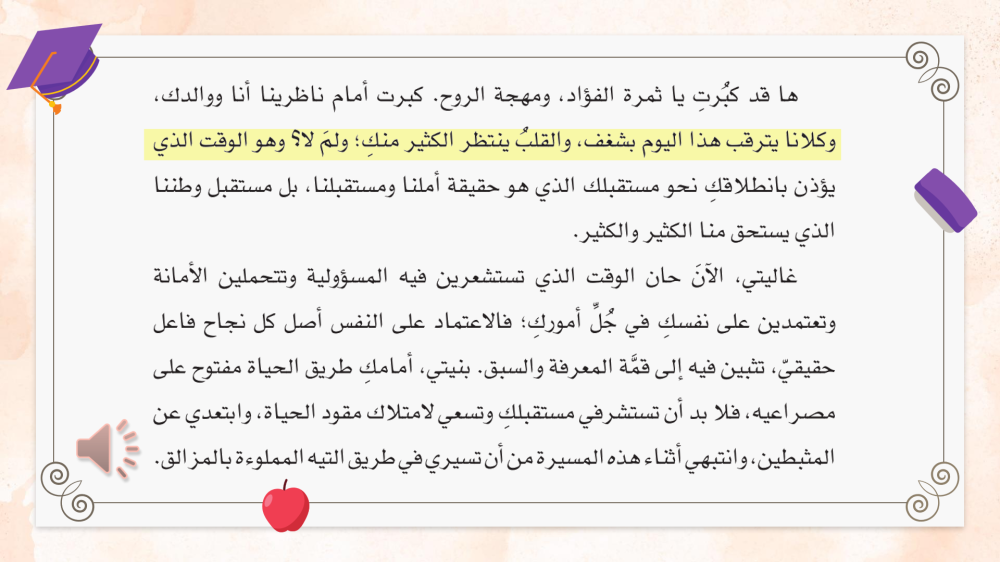 ها قد كبُرتِ يا ثمرة الفؤاد، ومهجة الروح. كبرت أمام ناظرينا أنا ووالدك، وكلانا يترقب هذا اليوم بشغف، والقلبُ ينتظر الكثير منكِ؛ ولمَ لا؟ وهو الوقت الذي يؤذن بانطلاقكِ نحو مستقبلك الذي هو حقيقة أملنا ومستقبلنا، بل مستقبل وطننا الذي يستحق منا الكثير والكثير.

غاليتي، الآنَ حان الوقت الذي تستشعرين فيه المسؤولية وتتحملين الأمانة وتعتمدين على نفسكِ في جُلِّ أموركِ؛ فالاعتماد على النفس أصل كل نجاح فاعل حقيقيّ، تثبين فيه إلى قمَّة المعرفة والسبق. بنيتي، أمامكِ طريق الحياة مفتوح على مصراعيه، فلا بد أن تستشرفي مستقبلكِ وتسعي لامتلاك مقود الحياة، وابتعدي عن المثبطين، وانتبهي أثناء هذه المسيرة من أن تسيري في طريق التيه المملوءة بالمزالق.